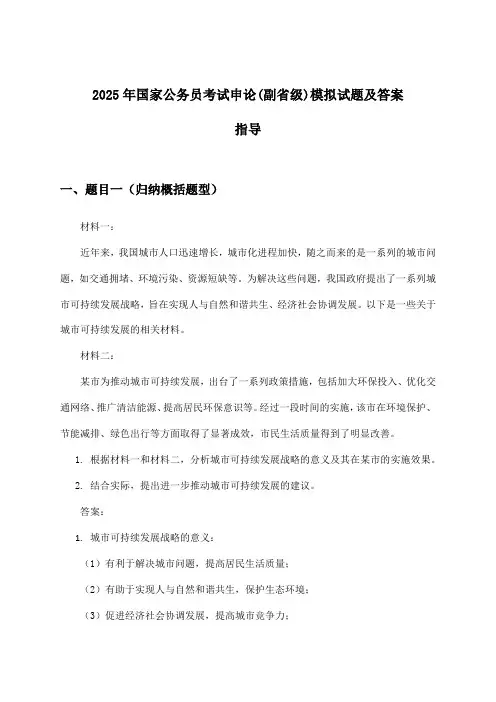 2025年国家公务员考试申论(副省级)模拟试题及答案

指导

一、题目一（归纳概括题型）

材料一：

近年来，我国城市人口迅速增长，城市化进程加快，随之而来的是一系列的城市问题，如交通拥堵、环境污染、资源短缺等。为解决这些问题，我国政府提出了一系列城市可持续发展战略，旨在实现人与自然和谐共生、经济社会协调发展。以下是一些关于城市可持续发展的相关材料。

材料二：

某市为推动城市可持续发展，出台了一系列政策措施，包括加大环保投入、优化交通网络、推广清洁能源、提高居民环保意识等。经过一段时间的实施，该市在环境保护、节能减排、绿色出行等方面取得了显著成效，市民生活质量得到了明显改善。

1. 根据材料一和材料二，分析城市可持续发展战略的意义及其在某市的实施效果。

2. 结合实际，提出进一步推动城市可持续发展的建议。

答案：

1. 城市可持续发展战略的意义：

（1）有利于解决城市问题，提高居民生活质量；

（2）有助于实现人与自然和谐共生，保护生态环境；

（3）促进经济社会协调发展，提高城市竞争力；